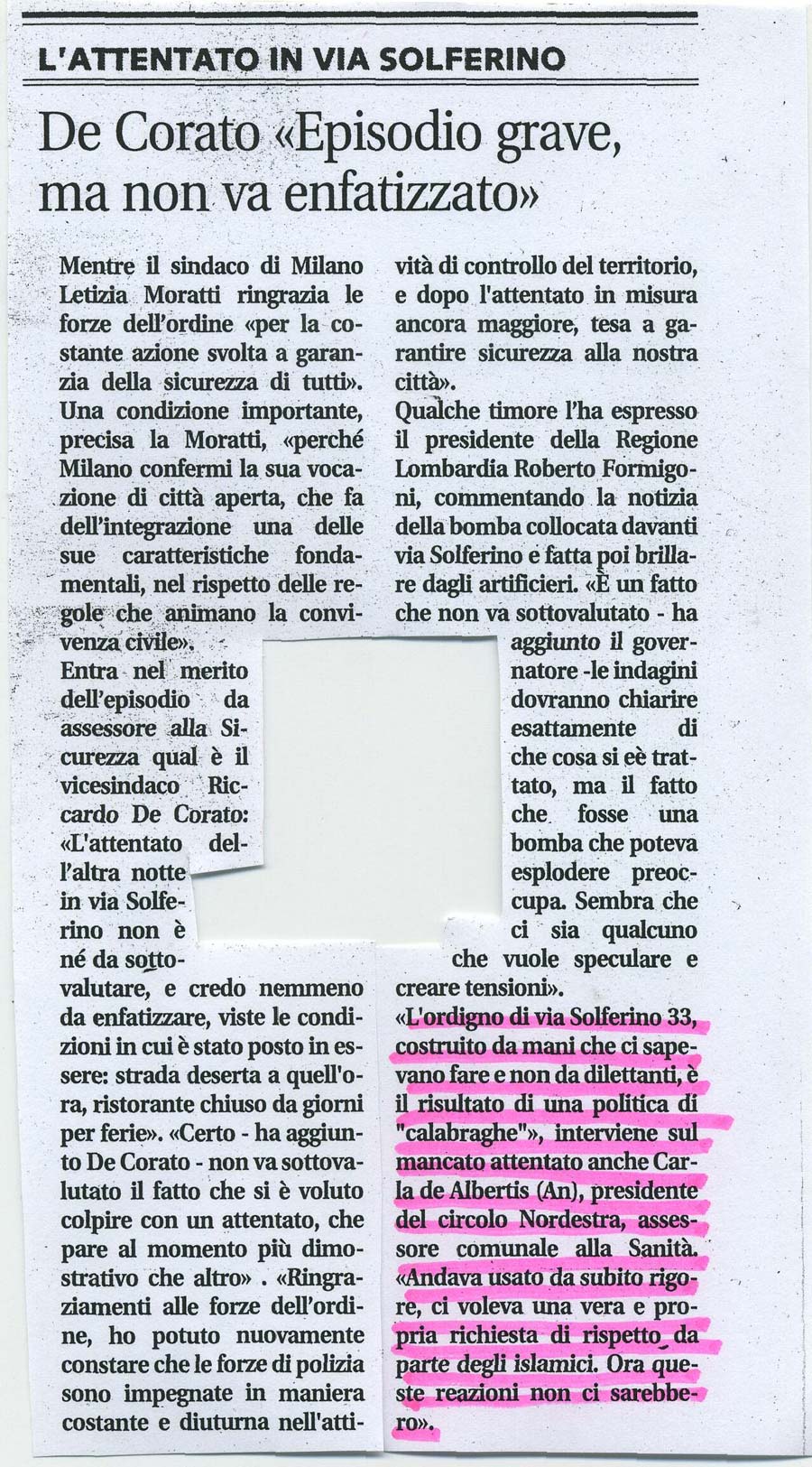 L'ATTENTATO IN VIA SOLFERINO

De Corato «Episodio grave, ma non va enfatizzato»

Mentre il sindaco di Milano Letizia Moratti ringrazia le forze dell'ordine «per la costante azione svolta a garanzia della sicurezza di tutti». Una condizione importante, precisa la Moratti, «perché Milano confermi la sua vocazione di città aperta, che fa dell'integrazione una delle sue caratteristiche fondamentali, nel rispetto delle regole che animano la convivenza civile».
Entra nel merito dell'episodio da assessore alla Sicurezza qual è il vicesindaco Riccardo De Corato: «L'attentato dell'altra notte in via Solferino non è né da sottovalutare, e credo nemmeno da enfatizzare, viste le condizioni in cui è stato posto in essere: strada deserta a quell'ora, ristorante chiuso da giorni per ferie». «Certo - ha aggiunto De Corato - non va sottovalutato il fatto che si è voluto colpire con un attentato, che pare al momento più dimostrativo che altro» . «Ringraziamenti alle forze dell'ordine, ho potuto nuovamente constare che le forze di polizia sono impegnate in maniera costante e diuturna nell'attività di controllo del territorio, e dopo l'attentato in misura ancora maggiore, tesa a garantire sicurezza alla nostra città».
Qualche timore l'ha espresso il presidente della Regione Lombardia Roberto Formigoni, commentando la notizia della bomba collocata davanti via Solferino e fatta poi brillare dagli artificieri. «È un fatto che non va sottovalutato - ha aggiunto il governatore -le indagini dovranno chiarire esattamente di che cosa si eè trattato, ma il fatto che fosse una bomba che poteva esplodere preoccupa. Sembra che ci sia qualcuno che vuole speculare e creare tensioni».
«L'ordigno di via Solferino 33, costruito da mani che ci sapevano fare e non da dilettanti, è il risultato di una politica di "calabraghe"», interviene sul mancato attentato anche Carla de Albertis (An), presidente del circolo Nordestra, assessore comunale alla Sanità. «Andava usato da subito rigore, ci voleva una vera e propria richiesta di rispetto da parte degli islamici. Ora queste reazioni non ci sarebbero».